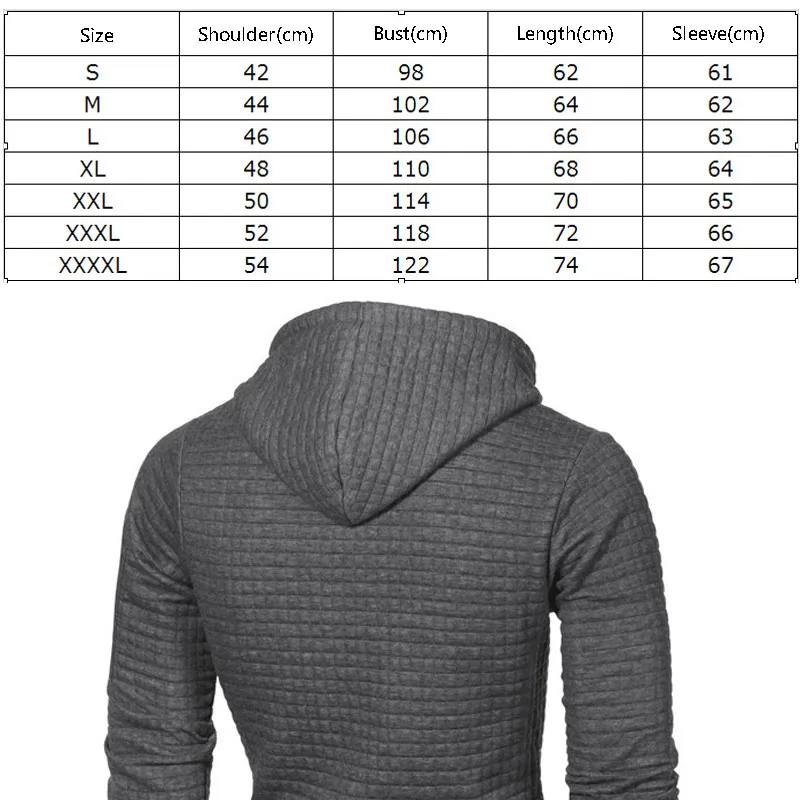 | Size | Shoulder(cm) | Bust(cm) | Length(cm) | Sleeve(cm) |
|---|---|---|---|---|
| S | 42 | 98 | 62 | 61 |
| M | 44 | 102 | 64 | 62 |
| L | 46 | 106 | 66 | 63 |
| XL | 48 | 110 | 68 | 64 |
| XXL | 50 | 114 | 70 | 65 |
| XXXL | 52 | 118 | 72 | 66 |
| XXXXL | 54 | 122 | 74 | 67 |